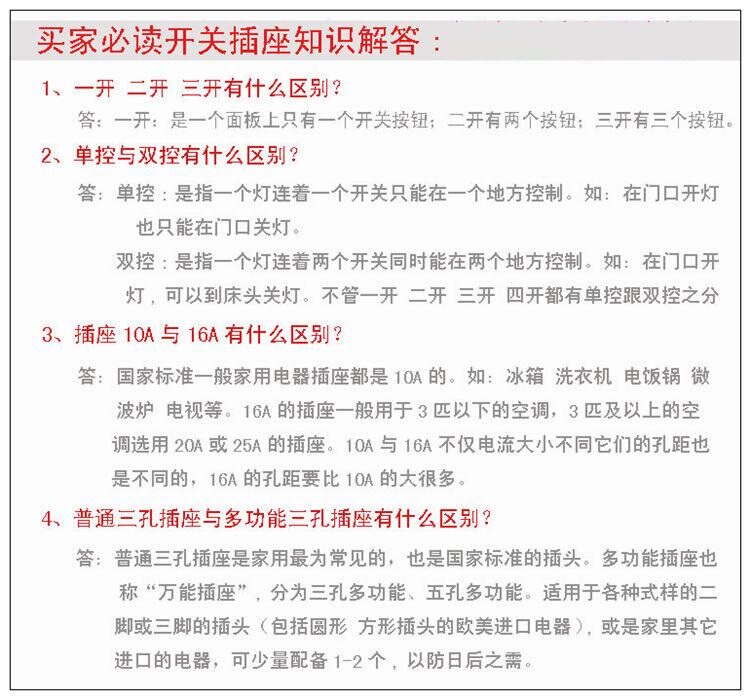 买家必读开关插座知识解答：

1、一开 二开 三开有什么区别？

答：一开：是一个面板上只有一个开关按钮；二开有两个按钮；三开有三个按钮。

2、单控与双控有什么区别？

答：单控：是指一个灯连着一个开关只能在一个地方控制。如：在门口开灯也只能在门口关灯。

双控：是指一个灯连着两个开关同时能在两个地方控制。如：在门口开灯，可以到床头关灯。不管一开 二开 三开 四开都有单控跟双控之分

3、插座10A与16A有什么区别？

答：国家标准一般家用电器插座都是10A的。如：冰箱 洗衣机 电饭锅 微波炉 电视等。16A的插座一般用于3匹以下的空调，3匹及以上的空调选用20A或25A的插座。10A与16A不仅电流大小不同它们的孔距也是不同的，16A的孔距要比10A的大很多。

4、普通三孔插座与多功能三孔插座有什么区别？

答：普通三孔插座是家用最为常见的，也是国家标准的插头。多功能插座也称“万能插座”，分为三孔多功能、五孔多功能。适用于各种式样的二脚或三脚的插头（包括圆形 方形插头的欧美进口电器），或是家里其它进口的电器，可少量配备1-2个，以防日后之需。